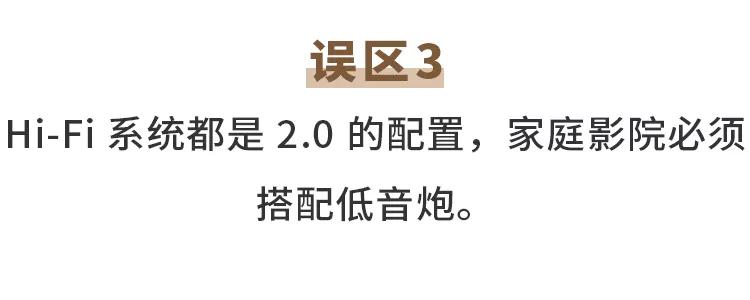 误区3

Hi-Fi 系统都是 2.0 的配置，家庭影院必须搭配低音炮。